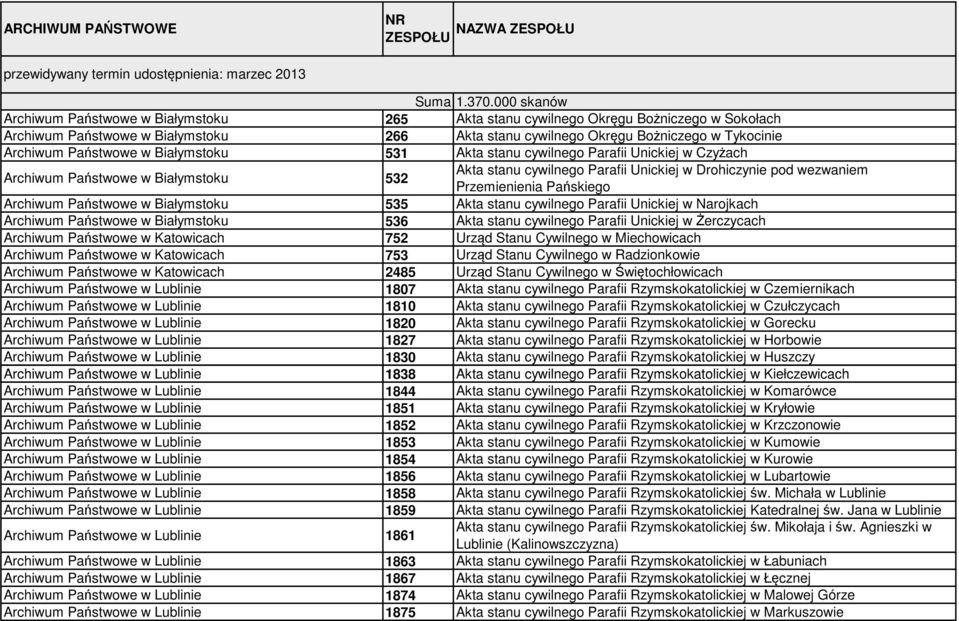 | ARCHIWUM PAŃSTWOWE | NR ZESPOŁU | NAZWA ZESPOŁU |
|---|---|---|
| przewidywany termin udostępnienia: marzec 2013 | | |
| | Suma | 1.370.000 skanów |
| Archiwum Państwowe w Białymstoku | 265 | Akta stanu cywilnego Okręgu Bożniczego w Sokołach |
| Archiwum Państwowe w Białymstoku | 266 | Akta stanu cywilnego Okręgu Bożniczego w Tykocinie |
| Archiwum Państwowe w Białymstoku | 531 | Akta stanu cywilnego Parafii Unickiej w Czyżach |
| Archiwum Państwowe w Białymstoku | 532 | Akta stanu cywilnego Parafii Unickiej w Drohiczynie pod wezwaniem Przemienienia Pańskiego |
| Archiwum Państwowe w Białymstoku | 535 | Akta stanu cywilnego Parafii Unickiej w Narojkach |
| Archiwum Państwowe w Białymstoku | 536 | Akta stanu cywilnego Parafii Unickiej w Żerczycach |
| Archiwum Państwowe w Katowicach | 752 | Urząd Stanu Cywilnego w Miechowicach |
| Archiwum Państwowe w Katowicach | 753 | Urząd Stanu Cywilnego w Radzionkowie |
| Archiwum Państwowe w Katowicach | 2485 | Urząd Stanu Cywilnego w Świętochłowicach |
| Archiwum Państwowe w Lublinie | 1807 | Akta stanu cywilnego Parafii Rzymskokatolickiej w Czemiernikach |
| Archiwum Państwowe w Lublinie | 1810 | Akta stanu cywilnego Parafii Rzymskokatolickiej w Czułczycach |
| Archiwum Państwowe w Lublinie | 1820 | Akta stanu cywilnego Parafii Rzymskokatolickiej w Gorecku |
| Archiwum Państwowe w Lublinie | 1827 | Akta stanu cywilnego Parafii Rzymskokatolickiej w Horbowie |
| Archiwum Państwowe w Lublinie | 1830 | Akta stanu cywilnego Parafii Rzymskokatolickiej w Huszczy |
| Archiwum Państwowe w Lublinie | 1838 | Akta stanu cywilnego Parafii Rzymskokatolickiej w Kiełczewicach |
| Archiwum Państwowe w Lublinie | 1844 | Akta stanu cywilnego Parafii Rzymskokatolickiej w Komarówce |
| Archiwum Państwowe w Lublinie | 1851 | Akta stanu cywilnego Parafii Rzymskokatolickiej w Kryłowie |
| Archiwum Państwowe w Lublinie | 1852 | Akta stanu cywilnego Parafii Rzymskokatolickiej w Krzczonowie |
| Archiwum Państwowe w Lublinie | 1853 | Akta stanu cywilnego Parafii Rzymskokatolickiej w Kumowie |
| Archiwum Państwowe w Lublinie | 1854 | Akta stanu cywilnego Parafii Rzymskokatolickiej w Kurowie |
| Archiwum Państwowe w Lublinie | 1856 | Akta stanu cywilnego Parafii Rzymskokatolickiej w Lubartowie |
| Archiwum Państwowe w Lublinie | 1858 | Akta stanu cywilnego Parafii Rzymskokatolickiej św. Michała w Lublinie |
| Archiwum Państwowe w Lublinie | 1859 | Akta stanu cywilnego Parafii Rzymskokatolickiej Katedralnej św. Jana w Lublinie |
| Archiwum Państwowe w Lublinie | 1861 | Akta stanu cywilnego Parafii Rzymskokatolickiej św. Mikołaja i św. Agnieszki w Lublinie (Kalinowszczyzna) |
| Archiwum Państwowe w Lublinie | 1863 | Akta stanu cywilnego Parafii Rzymskokatolickiej w Łabuniach |
| Archiwum Państwowe w Lublinie | 1867 | Akta stanu cywilnego Parafii Rzymskokatolickiej w Łęcznej |
| Archiwum Państwowe w Lublinie | 1874 | Akta stanu cywilnego Parafii Rzymskokatolickiej w Malowej Górze |
| Archiwum Państwowe w Lublinie | 1875 | Akta stanu cywilnego Parafii Rzymskokatolickiej w Markuszowie |